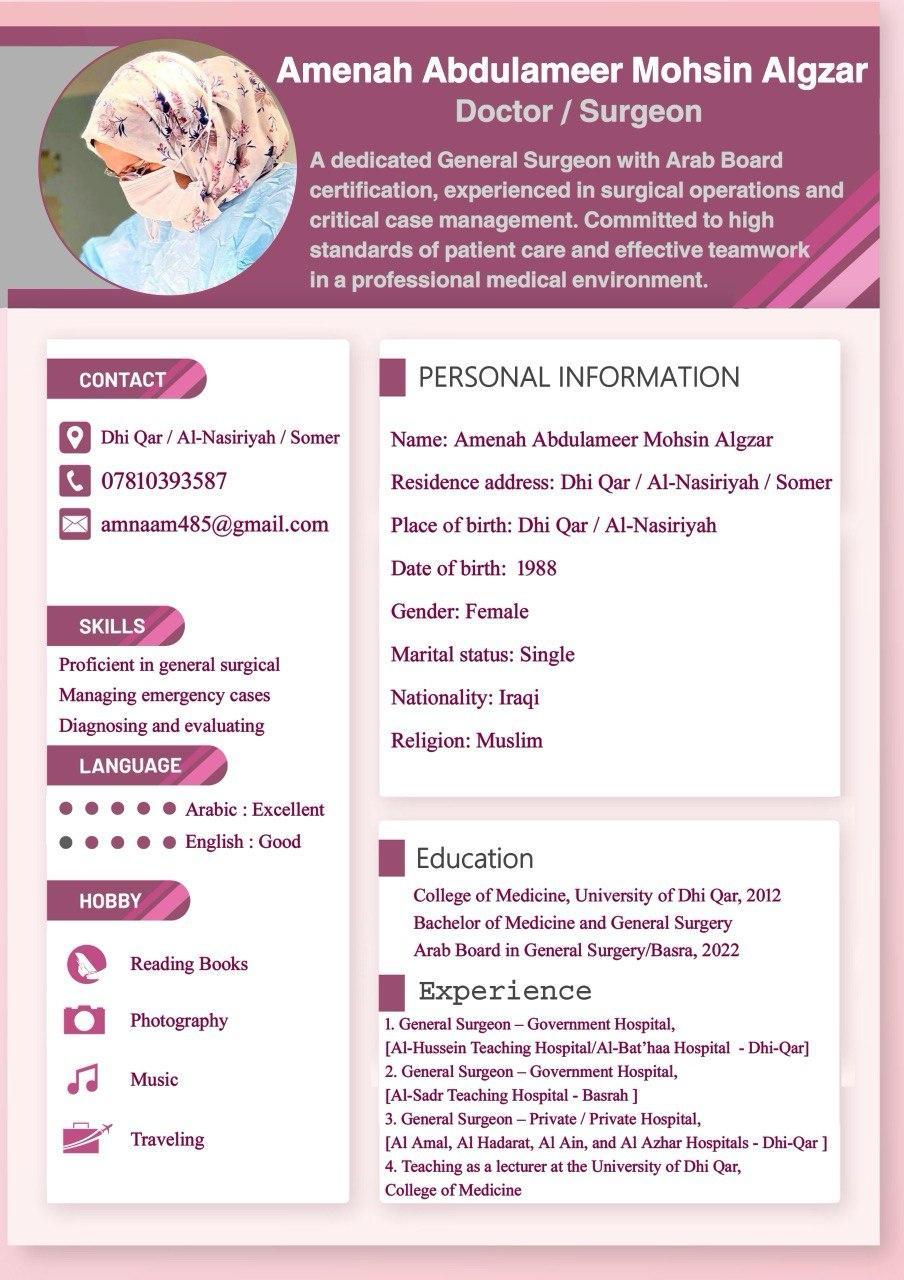 Amenah Abdulameer Mohsin Algzar
Doctor / Surgeon

A dedicated General Surgeon with Arab Board certification, experienced in surgical operations and critical case management. Committed to high standards of patient care and effective teamwork in a professional medical environment.

CONTACT

Dhi Qar / Al-Nasiriyah / Somer
07810393587
amnaam485@gmail.com

SKILLS

Proficient in general surgical
Managing emergency cases
Diagnosing and evaluating

LANGUAGE

Arabic : Excellent
English : Good

HOBBY

Reading Books
Photography
Music
Traveling

PERSONAL INFORMATION

Name: Amenah Abdulameer Mohsin Algzar
Residence address: Dhi Qar / Al-Nasiriyah / Somer
Place of birth: Dhi Qar / Al-Nasiriyah
Date of birth: 1988
Gender: Female
Marital status: Single
Nationality: Iraqi
Religion: Muslim

Education

College of Medicine, University of Dhi Qar, 2012
Bachelor of Medicine and General Surgery
Arab Board in General Surgery/Basra, 2022

Experience

1. General Surgeon – Government Hospital,
[Al-Hussein Teaching Hospital/Al-Bat'haa Hospital - Dhi-Qar]
2. General Surgeon – Government Hospital,
[Al-Sadr Teaching Hospital - Basrah ]
3. General Surgeon – Private / Private Hospital,
[Al Amal, Al Hadarat, Al Ain, and Al Azhar Hospitals - Dhi-Qar ]
4. Teaching as a lecturer at the University of Dhi Qar,
College of Medicine